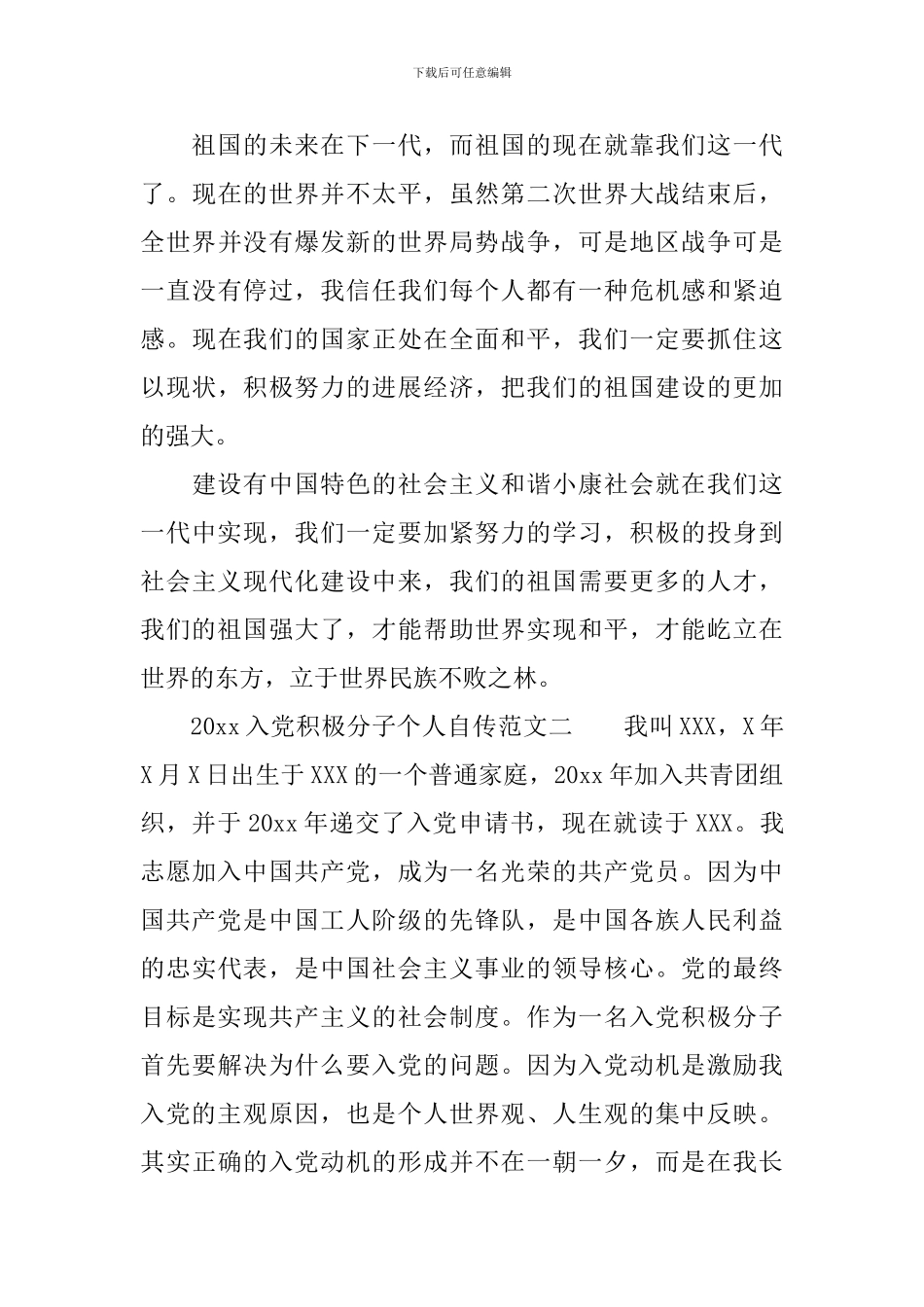 下载后可任意编辑

祖国的未来在下一代，而祖国的现在就靠我们这一代了。现在的世界并不太平，虽然第二次世界大战结束后，全世界并没有爆发新的世界局势战争，可是地区战争可是一直没有停过，我信任我们每个人都有一种危机感和紧迫感。现在我们的国家正处在全面和平，我们一定要抓住这以现状，积极努力的进展经济，把我们的祖国建设的更加的强大。

建设有中国特色的社会主义和谐小康社会就在我们这一代中实现，我们一定要加紧努力的学习，积极的投身到社会主义现代化建设中来，我们的祖国需要更多的人才，我们的祖国强大了，才能帮助世界实现和平，才能屹立在世界的东方，立于世界民族不败之林。

20xx 入党积极分子个人自传范文二　　我叫 XXX，X 年 X 月 X 日出生于 XXX 的一个普通家庭，20xx 年加入共青团组织，并于 20xx 年递交了入党申请书，现在就读于 XXX。我志愿加入中国共产党，成为一名光荣的共产党员。因为中国共产党是中国工人阶级的先锋队，是中国各族人民利益的忠实代表，是中国社会主义事业的领导核心。党的最终目标是实现共产主义的社会制度。作为一名入党积极分子首先要解决为什么要入党的问题。因为入党动机是激励我入党的主观原因，也是个人世界观、人生观的集中反映。其实正确的入党动机的形成并不在一朝一夕，而是在我长